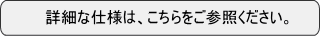 詳細な仕様は、こちらをご参照ください。